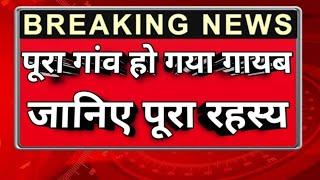 BREAKING NEWS

पूरा गांव हो गया गायब

जानिए पूरा रहस्य